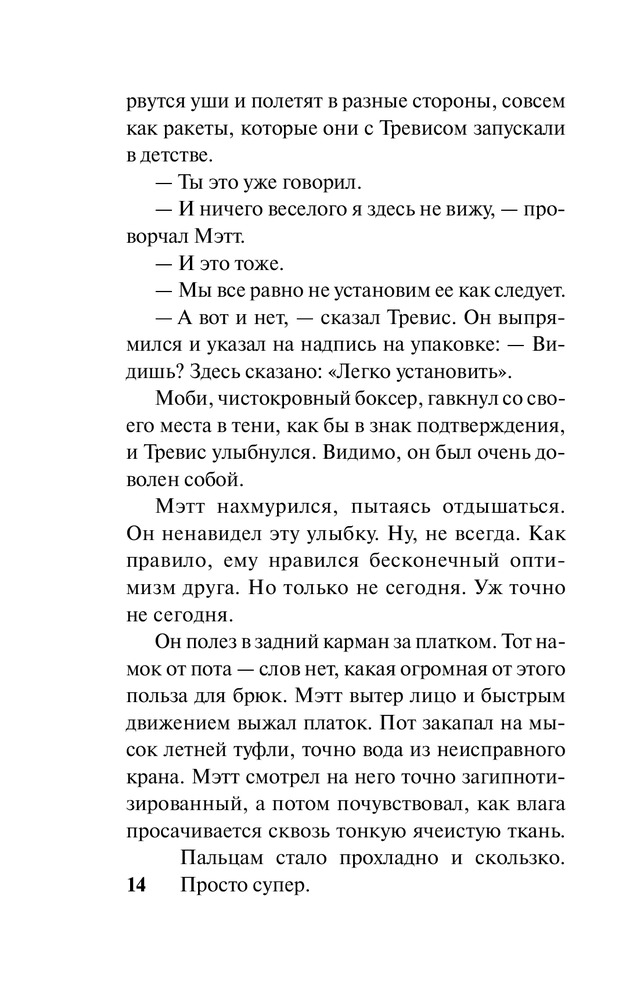 рвутся уши и полетят в разные стороны, совсем как ракеты, которые они с Тревисом запускали в детстве.

— Ты это уже говорил.

— И ничего веселого я здесь не вижу, — проворчал Мэтт.

— И это тоже.

— Мы все равно не установим ее как следует.

— А вот и нет, — сказал Тревис. Он выпрямился и указал на надпись на упаковке: — Видишь? Здесь сказано: «Легко установить».

Моби, чистокровный боксер, гавкнул со своего места в тени, как бы в знак подтверждения, и Тревис улыбнулся. Видимо, он был очень доволен собой.

Мэтт нахмурился, пытаясь отдышаться. Он ненавидел эту улыбку. Ну, не всегда. Как правило, ему нравился бесконечный оптимизм друга. Но только не сегодня. Уж точно не сегодня.

Он полез в задний карман за платком. Тот намок от пота — слов нет, какая огромная от этого польза для брюк. Мэтт вытер лицо и быстрым движением выжал платок. Пот закапал на мысок летней туфли, точно вода из неисправного крана. Мэтт смотрел на него точно загипнотизированный, а потом почувствовал, как влага просачивается сквозь тонкую ячеистую ткань.

Пальцам стало прохладно и скользко. Просто супер.

14